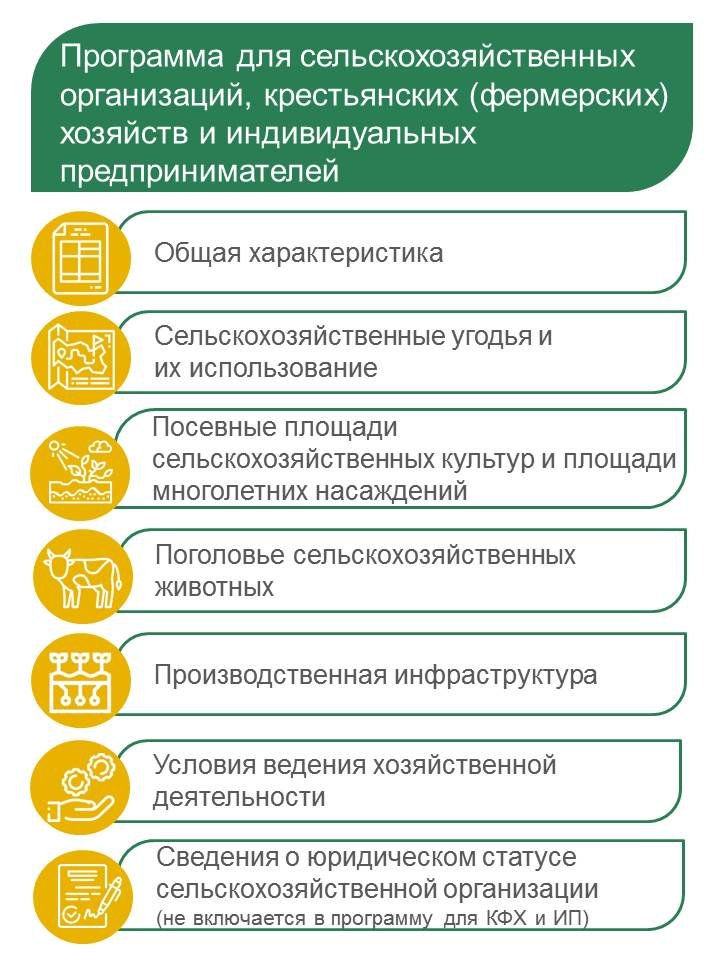 Программа для сельскохозяйственных организаций, крестьянских (фермерских) хозяйств и индивидуальных предпринимателей

Общая характеристика

Сельскохозяйственные угодья и их использование

Посевные площади сельскохозяйственных культур и площади многолетних насаждений

Поголовье сельскохозяйственных животных

Производственная инфраструктура

Условия ведения хозяйственной деятельности

Сведения о юридическом статусе сельскохозяйственной организации (не включается в программу для КФХ и ИП)